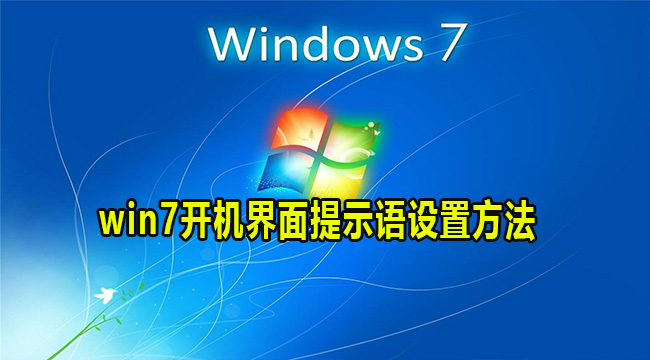 Windows 7

win7开机界面提示语设置方法